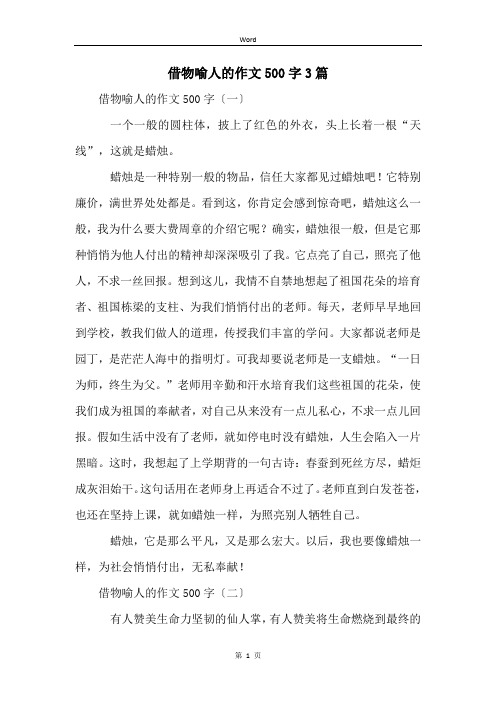 Word

借物喻人的作文500字3篇

借物喻人的作文500字〔一〕

一个一般的圆柱体，披上了红色的外衣，头上长着一根“天线”，这就是蜡烛。

蜡烛是一种特别一般的物品，信任大家都见过蜡烛吧！它特别廉价，满世界处处都是。看到这，你肯定会感到惊奇吧，蜡烛这么一般，我为什么要大费周章的介绍它呢？确实，蜡烛很一般，但是它那种悄悄为他人付出的精神却深深吸引了我。它点亮了自己，照亮了他人，不求一丝回报。想到这儿，我情不自禁地想起了祖国花朵的培育者、祖国栋梁的支柱、为我们悄悄付出的老师。每天，老师早早地回到学校，教我们做人的道理，传授我们丰富的学问。大家都说老师是园丁，是茫茫人海中的指明灯。可我却要说老师是一支蜡烛。“一日为师，终生为父。”老师用辛勤和汗水培育我们这些祖国的花朵，使我们成为祖国的奉献者，对自己从来没有一点儿私心，不求一点儿回报。假如生活中没有了老师，就如停电时没有蜡烛，人生会陷入一片黑暗。这时，我想起了上学期背的一句古诗：春蚕到死丝方尽，蜡炬成灰泪始干。这句话用在老师身上再适合不过了。老师直到白发苍苍，也还在坚持上课，就如蜡烛一样，为照亮别人牺牲自己。

蜡烛，它是那么平凡，又是那么宏大。以后，我也要像蜡烛一样，为社会悄悄付出，无私奉献！

借物喻人的作文500字〔二〕

有人赞美生命力坚韧的仙人掌，有人赞美将生命燃烧到最终的

第 1 页